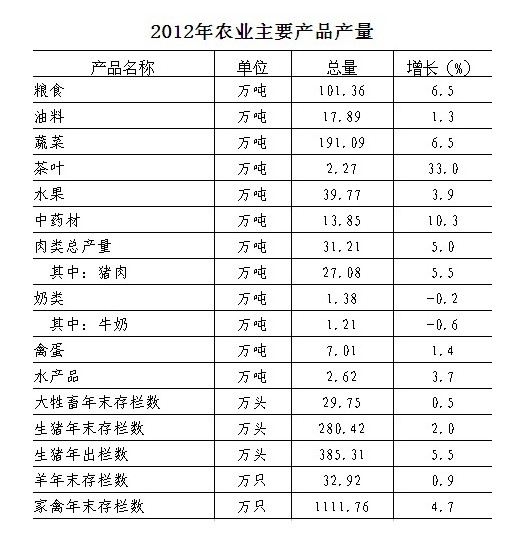 2012年农业主要产品产量

| 产品名称 | 单位 | 总量 | 增长（%） |
|---|---|---|---|
| 粮食 | 万吨 | 101.36 | 6.5 |
| 油料 | 万吨 | 17.89 | 1.3 |
| 蔬菜 | 万吨 | 191.09 | 6.5 |
| 茶叶 | 万吨 | 2.27 | 33.0 |
| 水果 | 万吨 | 39.77 | 3.9 |
| 中药材 | 万吨 | 13.85 | 10.3 |
| 肉类总产量 | 万吨 | 31.21 | 5.0 |
| 其中：猪肉 | 万吨 | 27.08 | 5.5 |
| 奶类 | 万吨 | 1.38 | -0.2 |
| 其中：牛奶 | 万吨 | 1.21 | -0.6 |
| 禽蛋 | 万吨 | 7.01 | 1.4 |
| 水产品 | 万吨 | 2.62 | 3.7 |
| 大牲畜年末存栏数 | 万头 | 29.75 | 0.5 |
| 生猪年末存栏数 | 万头 | 280.42 | 2.0 |
| 生猪年出栏数 | 万头 | 385.31 | 5.5 |
| 羊年末存栏数 | 万只 | 32.92 | 0.9 |
| 家禽年末存栏数 | 万只 | 1111.76 | 4.7 |